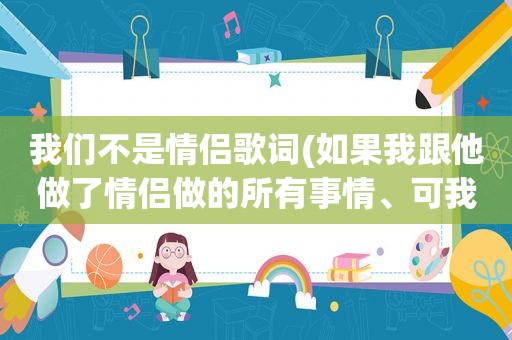 我们不是情侣歌词(如果我跟他做了情侣做的所有事情、可我